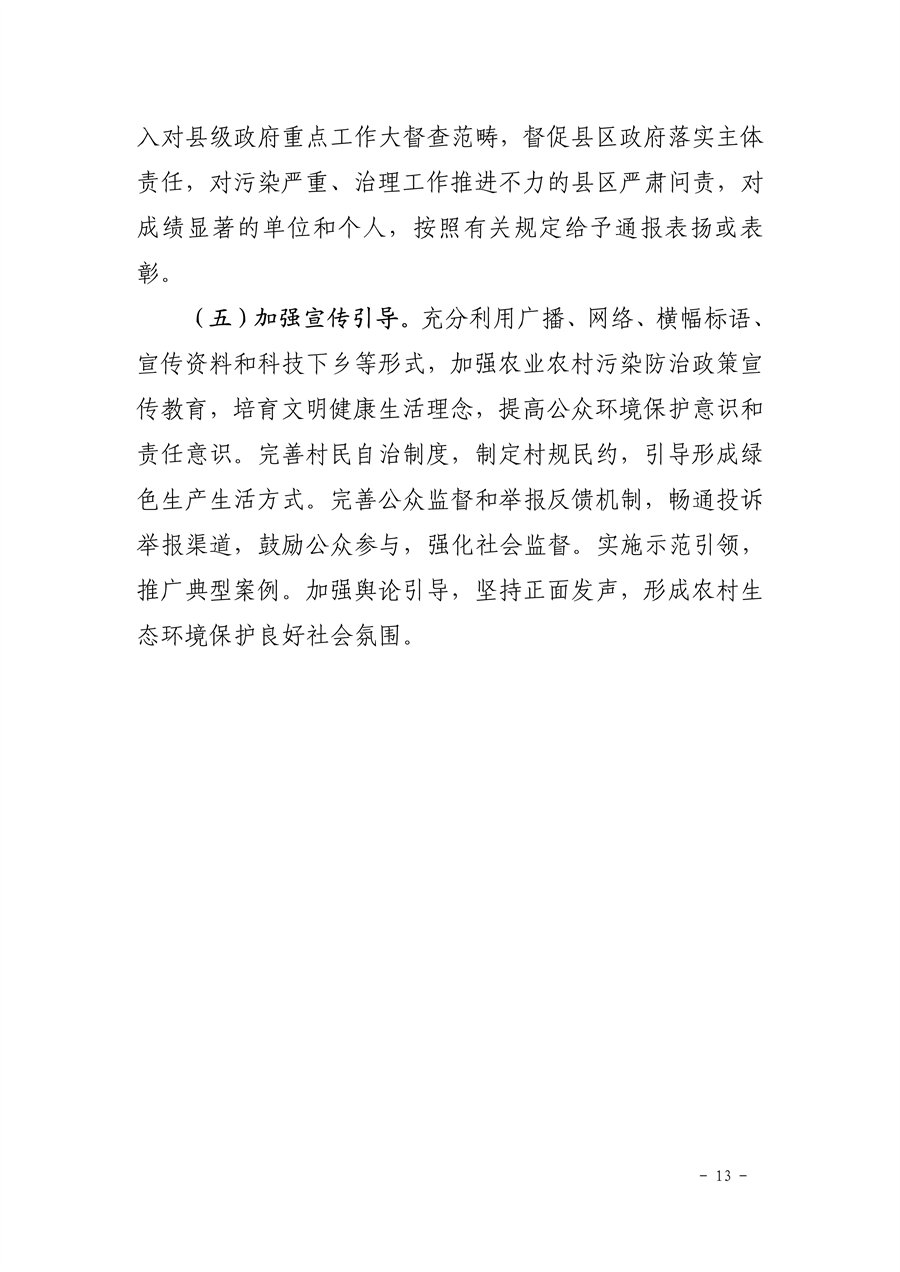 入对县级政府重点工作大督查范畴，督促县区政府落实主体责任，对污染严重、治理工作推进不力的县区严肃问责，对成绩显著的单位和个人，按照有关规定给予通报表扬或表彰。

（五）加强宣传引导。充分利用广播、网络、横幅标语、宣传资料和科技下乡等形式，加强农业农村污染防治政策宣传教育，培育文明健康生活理念，提高公众环境保护意识和责任意识。完善村民自治制度，制定村规民约，引导形成绿色生产生活方式。完善公众监督和举报反馈机制，畅通投诉举报渠道，鼓励公众参与，强化社会监督。实施示范引领，推广典型案例。加强舆论引导，坚持正面发声，形成农村生态环境保护良好社会氛围。

－ 13 －